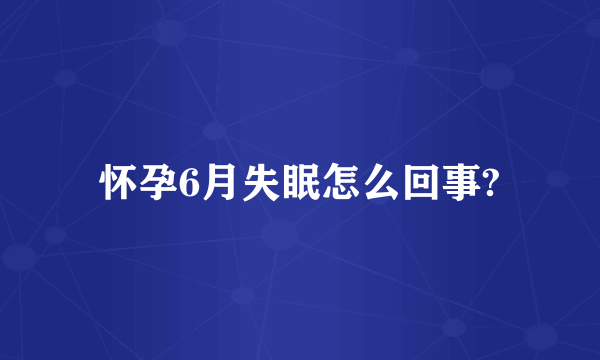 怀孕6月失眠怎么回事?